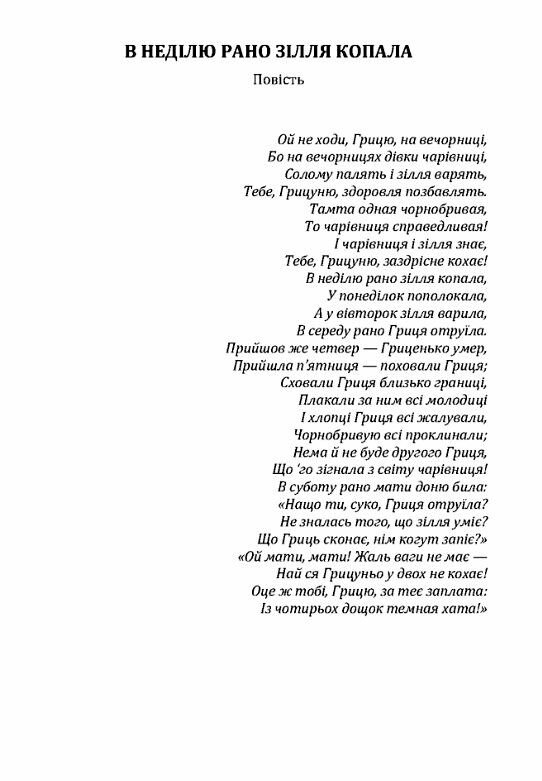 В НЕДІЛЮ РАНО ЗІЛЛЯ КОПАЛА

Повість

Ой не ходи, Грицю, на вечорниці,
Бо на вечорницях дівки чарівниці,
Солому палять і зілля варять,
Тебе, Грицуню, здоровля позбавлять.
Тамта одная чорнобривая,
То чарівниця справедливая!
І чарівниця і зілля знає,
Тебе, Грицуню, заздрісне кохає!
В неділю рано зілля копала,
У понеділок пополокала,
А у вівторок зілля варила,
В середу рано Гриця отруїла.
Прийшов же четвер — Гриценько умер,
Прийшла п'ятниця — поховали Гриця;
Сховали Гриця близько границі,
Плакали за ним всі молодиці
І хлопці Гриця всі жалували,
Чорнобривую всі проклинали;
Нема й не буде другого Гриця,
Що 'го зігнала з світу чарівниця!
В суботу рано мати доню била:
«Нащо ти, суко, Гриця отруїла?
Не зналась того, що зілля уміє?
Що Гриць сконає, нім когут запіє?»
«Ой мати, мати! Жаль ваги не має —
Най ся Грицуньо у двох не кохає!
Оце ж тобі, Грицю, за теє заплата:
Із чотирьох дощок темная хата!»